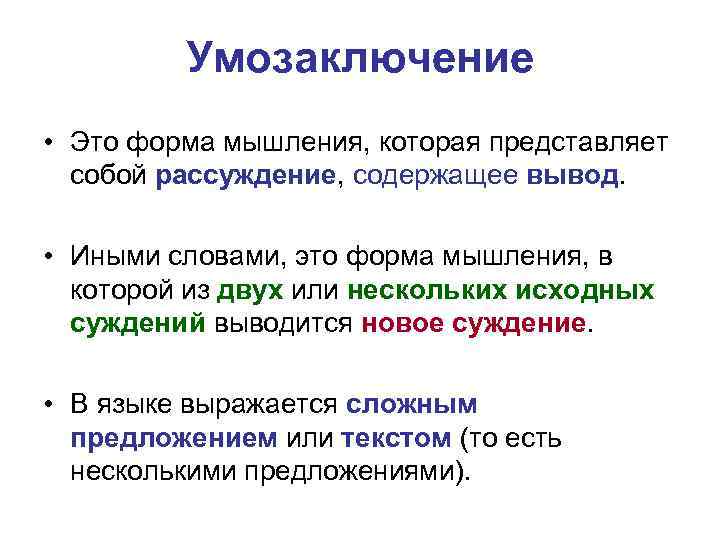 Умозаключение

• Это форма мышления, которая представляет собой рассуждение, содержащее вывод.

• Иными словами, это форма мышления, в которой из двух или нескольких исходных суждений выводится новое суждение.

• В языке выражается сложным предложением или текстом (то есть несколькими предложениями).